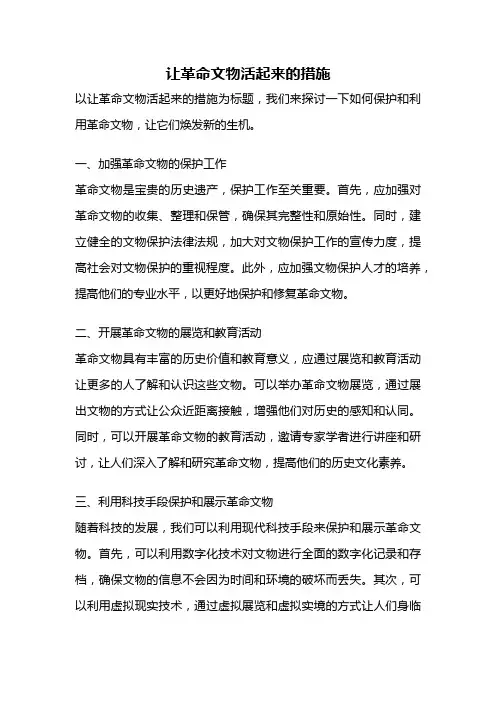 让革命文物活起来的措施

以让革命文物活起来的措施为标题，我们来探讨一下如何保护和利用革命文物，让它们焕发新的生机。

一、加强革命文物的保护工作

革命文物是宝贵的历史遗产，保护工作至关重要。首先，应加强对革命文物的收集、整理和保管，确保其完整性和原始性。同时，建立健全的文物保护法律法规，加大对文物保护工作的宣传力度，提高社会对文物保护的重视程度。此外，应加强文物保护人才的培养，提高他们的专业水平，以更好地保护和修复革命文物。

二、开展革命文物的展览和教育活动

革命文物具有丰富的历史价值和教育意义，应通过展览和教育活动让更多的人了解和认识这些文物。可以举办革命文物展览，通过展出文物的方式让公众近距离接触，增强他们对历史的感知和认同。同时，可以开展革命文物的教育活动，邀请专家学者进行讲座和研讨，让人们深入了解和研究革命文物，提高他们的历史文化素养。

三、利用科技手段保护和展示革命文物

随着科技的发展，我们可以利用现代科技手段来保护和展示革命文物。首先，可以利用数字化技术对文物进行全面的数字化记录和存档，确保文物的信息不会因为时间和环境的破坏而丢失。其次，可以利用虚拟现实技术，通过虚拟展览和虚拟实境的方式让人们身临